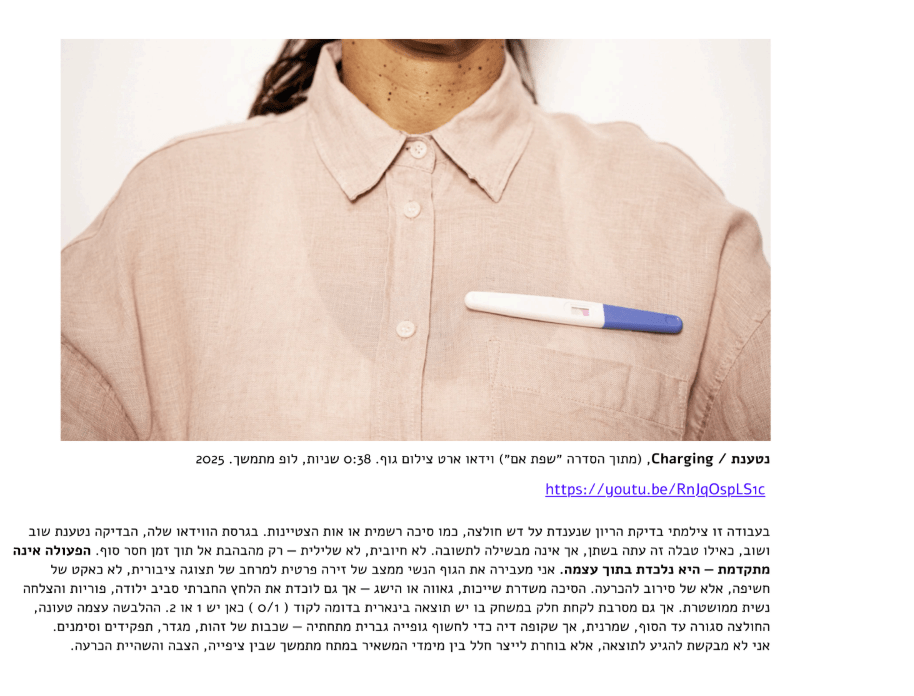 נטענת / Charging, (מתוך הסדרה "שפת אם") וידאו ארט צילום גוף. 0:38 שניות, לופ מתמשך. 2025

https://youtu.be/RnJqOspLS1c

בעבודה זו צילמתי בדיקת הריון שנענדת על דש חולצה, כמו סיכה רשמית או אות הצטיינות. בגרסת הווידאו שלה, הבדיקה נטענת שוב ושוב, כאילו טבלה זה עתה בשתן, אך אינה מבשילה לתשובה. לא חיובית, לא שלילית – רק מהבהבת אל תוך זמן חסר סוף. הפעולה אינה מתקדמת – היא נלכדת בתוך עצמה. אני מעבירה את הגוף הנשי ממצב של זירה פרטית למרחב של תצוגה ציבורית, לא כאקט של חשיפה, אלא של סירוב להכרעה. הסיכה משדרת שייכות, גאווה או הישג – אך גם לוכדת את הלחץ החברתי סביב ילודה, פוריות והצלחה נשית ממושטרת. אך גם מסרבת לקחת חלק במשחק בו יש תוצאה בינארית בדומה לקוד ( 0/1 ) כאן יש 1 או 2. ההלבשה עצמה טעונה, החולצה סגורה עד הסוף, שמרנית, אך שקופה דיה כדי לחשוף גופייה גברית מתחתיה – שכבות של זהות, מגדר, תפקידים וסימנים. אני לא מבקשת להגיע לתוצאה, אלא בוחרת לייצר חלל בין מימדי המשאיר במתח מתמשך שבין ציפייה, הצבה והשהיית הכרעה.